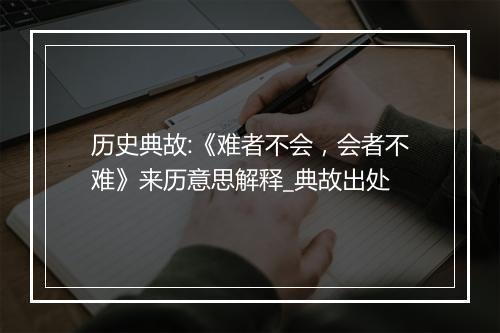 历史典故:《难者不会，会者不难》来历意思解释_典故出处